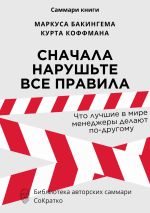 Саммари книги

МАРКУСА БАКИНГЕМА
КУРТА КОФФМАНА

СНАЧАЛА НАРУШЬТЕ ВСЕ ПРАВИЛА

Что лучшие в мире менеджеры делают по-другому

Библиотека авторских саммари
СоКратко